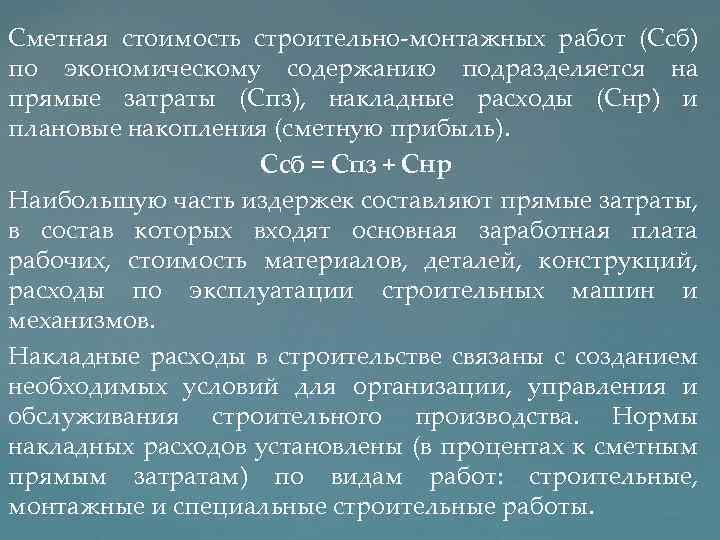 Сметная стоимость строительно-монтажных работ (Ссб) по экономическому содержанию подразделяется на прямые затраты (Спз), накладные расходы (Снр) и плановые накопления (сметную прибыль).

Ссб = Спз + Снр

Наибольшую часть издержек составляют прямые затраты, в состав которых входят основная заработная плата рабочих, стоимость материалов, деталей, конструкций, расходы по эксплуатации строительных машин и механизмов.

Накладные расходы в строительстве связаны с созданием необходимых условий для организации, управления и обслуживания строительного производства. Нормы накладных расходов установлены (в процентах к сметным прямым затратам) по видам работ: строительные, монтажные и специальные строительные работы.